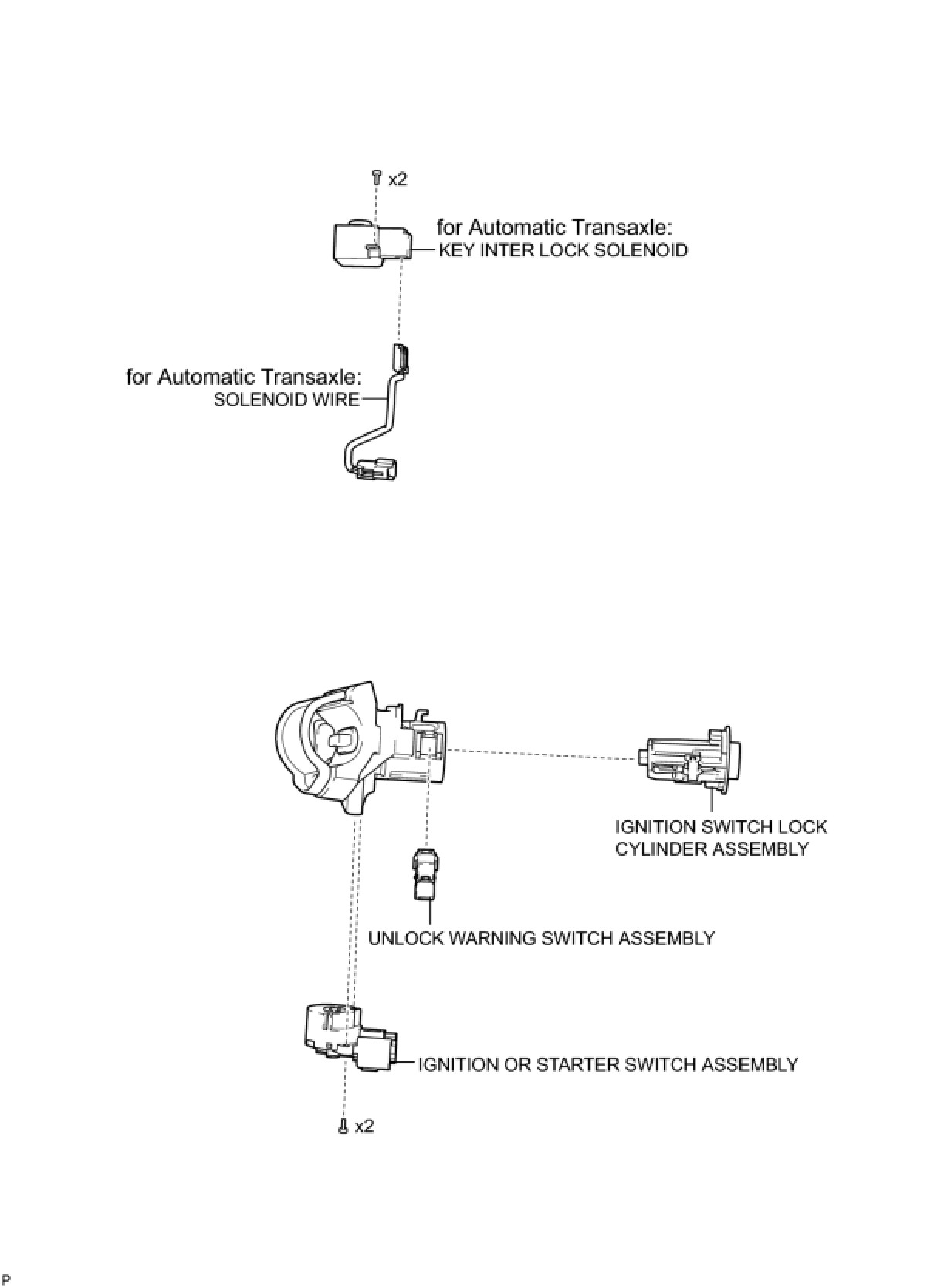 x2

for Automatic Transaxle:
KEY INTER LOCK SOLENOID

for Automatic Transaxle:
SOLENOID WIRE

IGNITION SWITCH LOCK CYLINDER ASSEMBLY

UNLOCK WARNING SWITCH ASSEMBLY

IGNITION OR STARTER SWITCH ASSEMBLY

x2

P